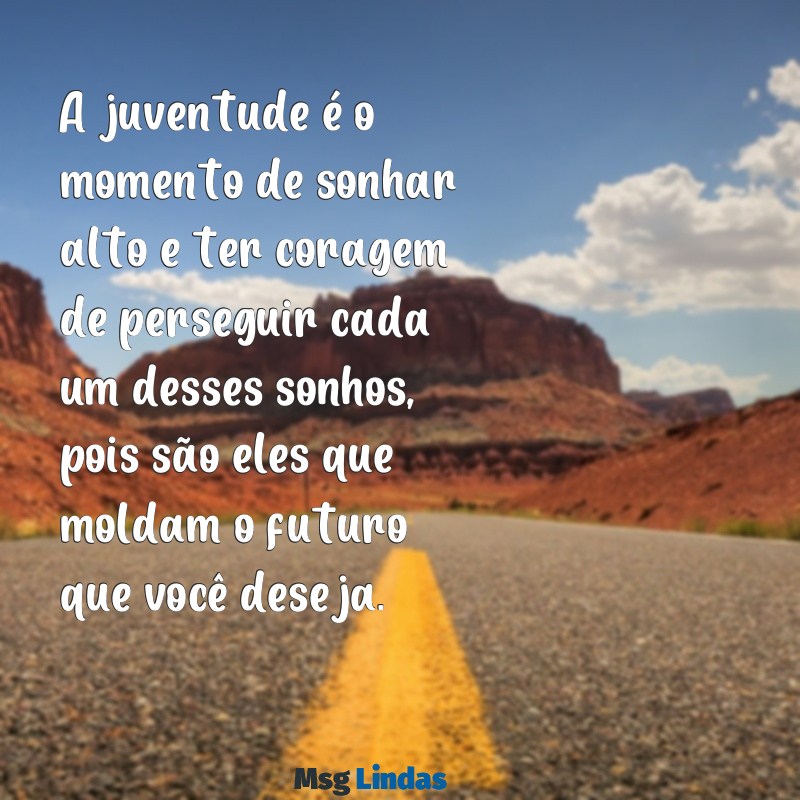 A juventude é o momento de sonhar alto e ter coragem de perseguir cada um desses sonhos, pois são eles que moldam o futuro que você deseja.

Msg Lindas